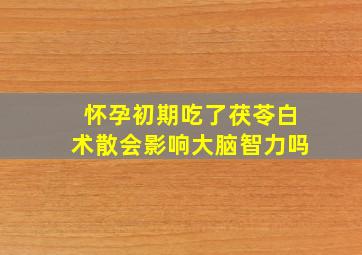 怀孕初期吃了茯苓白术散会影响大脑智力吗